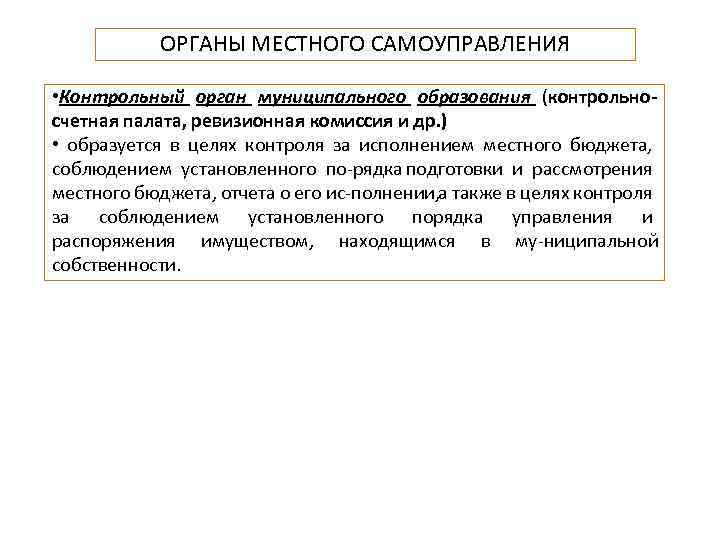 ОРГАНЫ МЕСТНОГО САМОУПРАВЛЕНИЯ

•Контрольный орган муниципального образования (контрольно-счетная палата, ревизионная комиссия и др.)
• образуется в целях контроля за исполнением местного бюджета, соблюдением установленного по-рядка подготовки и рассмотрения местного бюджета, отчета о его ис-полнении,а также в целях контроля за соблюдением установленного порядка управления и распоряжения имуществом, находящимся в му-ниципальной собственности.